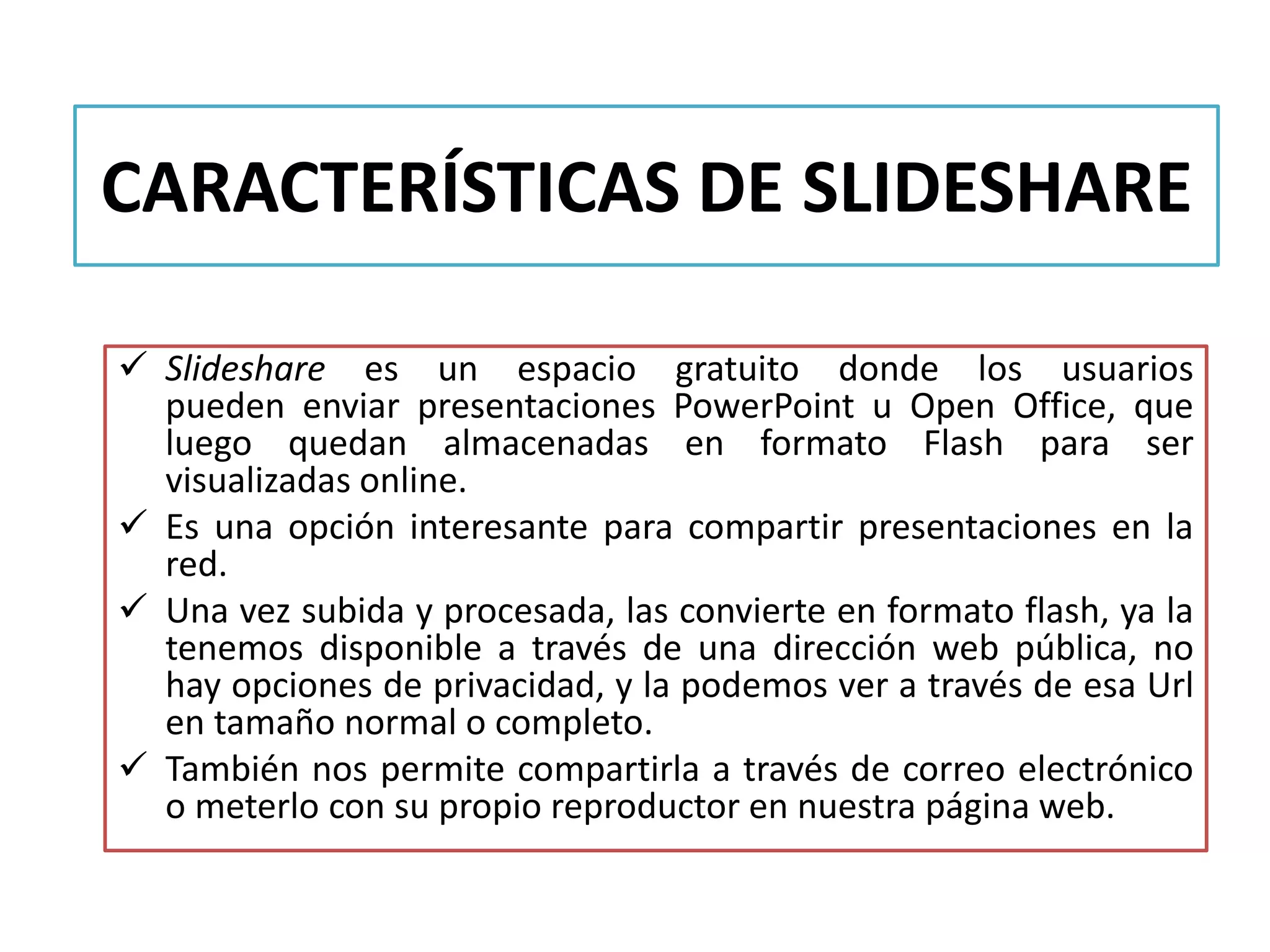 CARACTERÍSTICAS DE SLIDESHARE

✓ Slideshare es un espacio gratuito donde los usuarios pueden enviar presentaciones PowerPoint u Open Office, que luego quedan almacenadas en formato Flash para ser visualizadas online.

✓ Es una opción interesante para compartir presentaciones en la red.

✓ Una vez subida y procesada, las convierte en formato flash, ya la tenemos disponible a través de una dirección web pública, no hay opciones de privacidad, y la podemos ver a través de esa Url en tamaño normal o completo.

✓ También nos permite compartirla a través de correo electrónico o meterlo con su propio reproductor en nuestra página web.